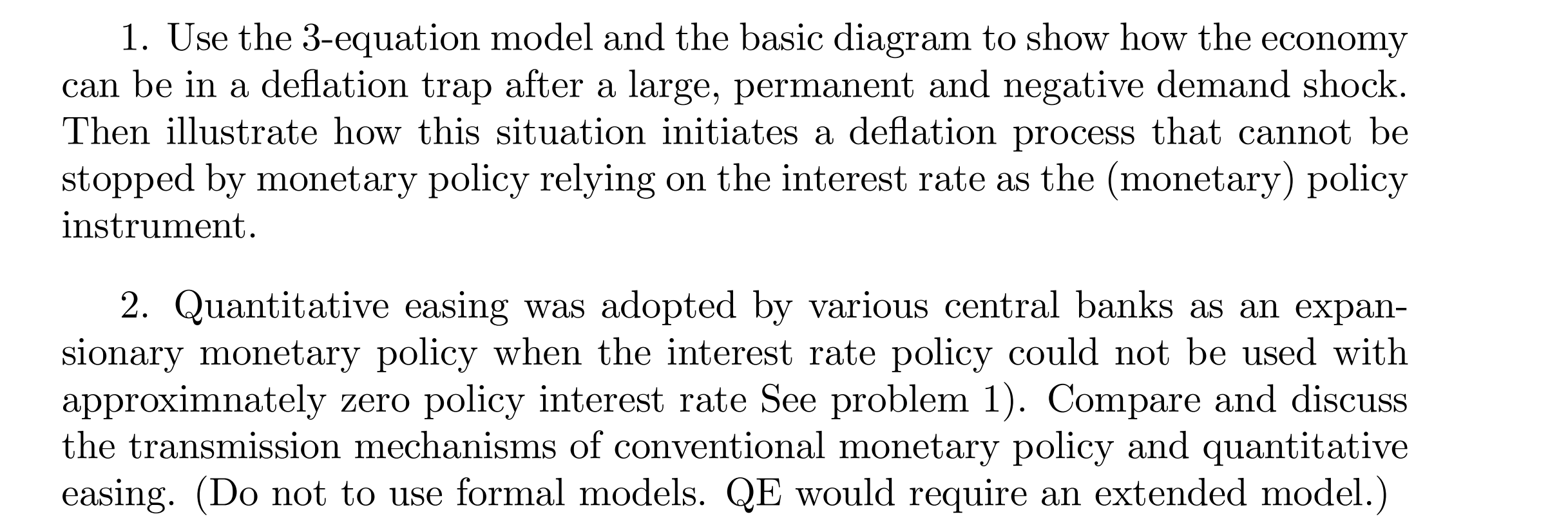 1. Use the 3-equation model and the basic diagram to show how the economy can be in a deflation trap after a large, permanent and negative demand shock. Then illustrate how this situation initiates a deflation process that cannot be stopped by monetary policy relying on the interest rate as the (monetary) policy instrument.

2. Quantitative easing was adopted by various central banks as an expansionary monetary policy when the interest rate policy could not be used with approximnately zero policy interest rate See problem 1). Compare and discuss the transmission mechanisms of conventional monetary policy and quantitative easing. (Do not to use formal models. QE would require an extended model.)